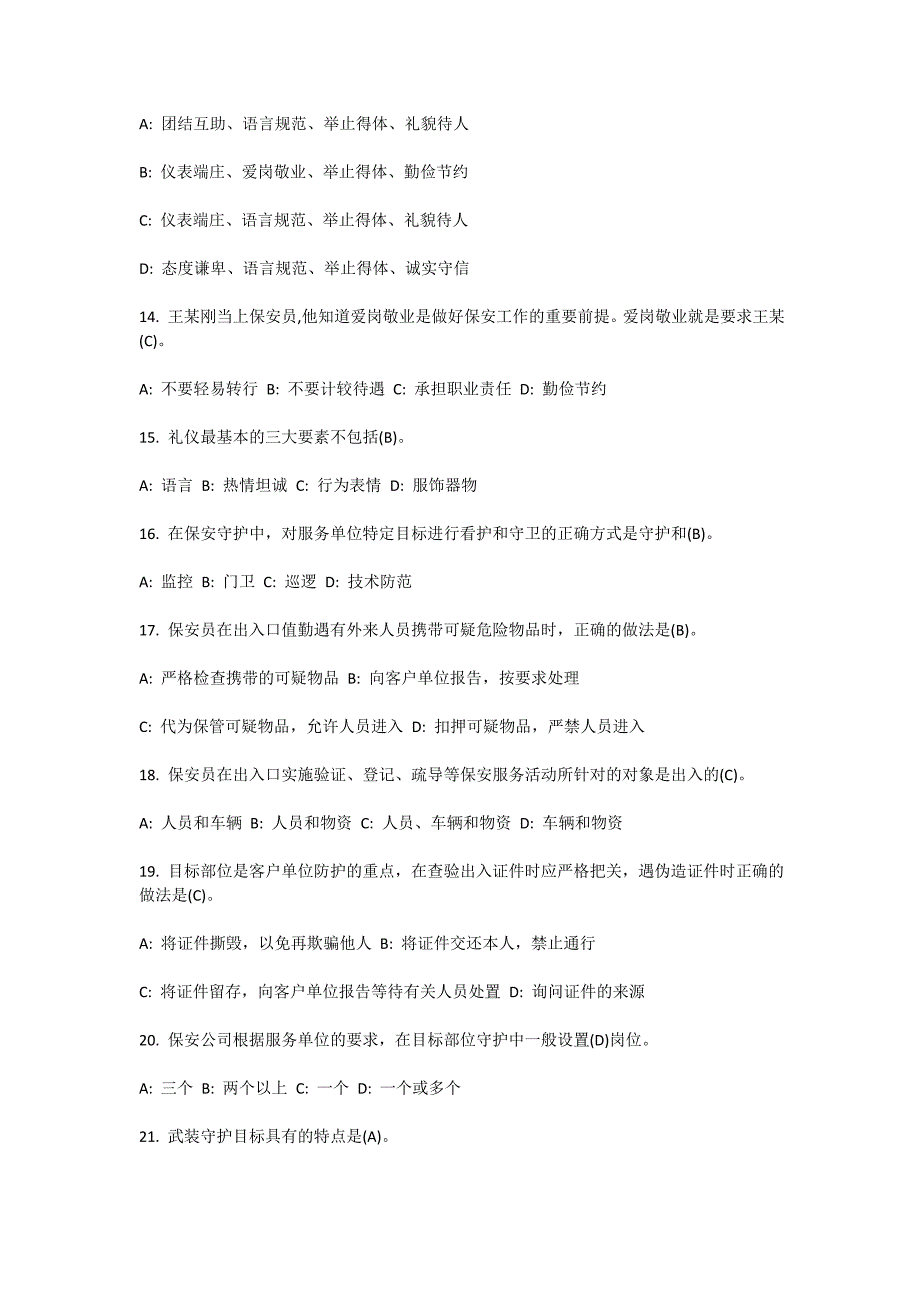 A: 团结互助、语言规范、举止得体、礼貌待人

B: 仪表端庄、爱岗敬业、举止得体、勤俭节约

C: 仪表端庄、语言规范、举止得体、礼貌待人

D: 态度谦卑、语言规范、举止得体、诚实守信

14. 王某刚当上保安员,他知道爱岗敬业是做好保安工作的重要前提。爱岗敬业就是要求王某(C)。

A: 不要轻易转行 B: 不要计较待遇 C: 承担职业责任 D: 勤俭节约

15. 礼仪最基本的三大要素不包括(B)。

A: 语言 B: 热情坦诚 C: 行为表情 D: 服饰器物

16. 在保安守护中，对服务单位特定目标进行看护和守卫的正确方式是守护和(B)。

A: 监控 B: 门卫 C: 巡逻 D: 技术防范

17. 保安员在出入口值勤遇有外来人员携带可疑危险物品时，正确的做法是(B)。

A: 严格检查携带的可疑物品 B: 向客户单位报告，按要求处理

C: 代为保管可疑物品，允许人员进入 D: 扣押可疑物品，严禁人员进入

18. 保安员在出入口实施验证、登记、疏导等保安服务活动所针对的对象是出入的(C)。

A: 人员和车辆 B: 人员和物资 C: 人员、车辆和物资 D: 车辆和物资

19. 目标部位是客户单位防护的重点，在查验出入证件时应严格把关，遇伪造证件时正确的做法是(C)。

A: 将证件撕毁，以免再欺骗他人 B: 将证件交还本人，禁止通行

C: 将证件留存，向客户单位报告等待有关人员处置 D: 询问证件的来源

20. 保安公司根据服务单位的要求，在目标部位守护中一般设置(D)岗位。

A: 三个 B: 两个以上 C: 一个 D: 一个或多个

21. 武装守护目标具有的特点是(A)。